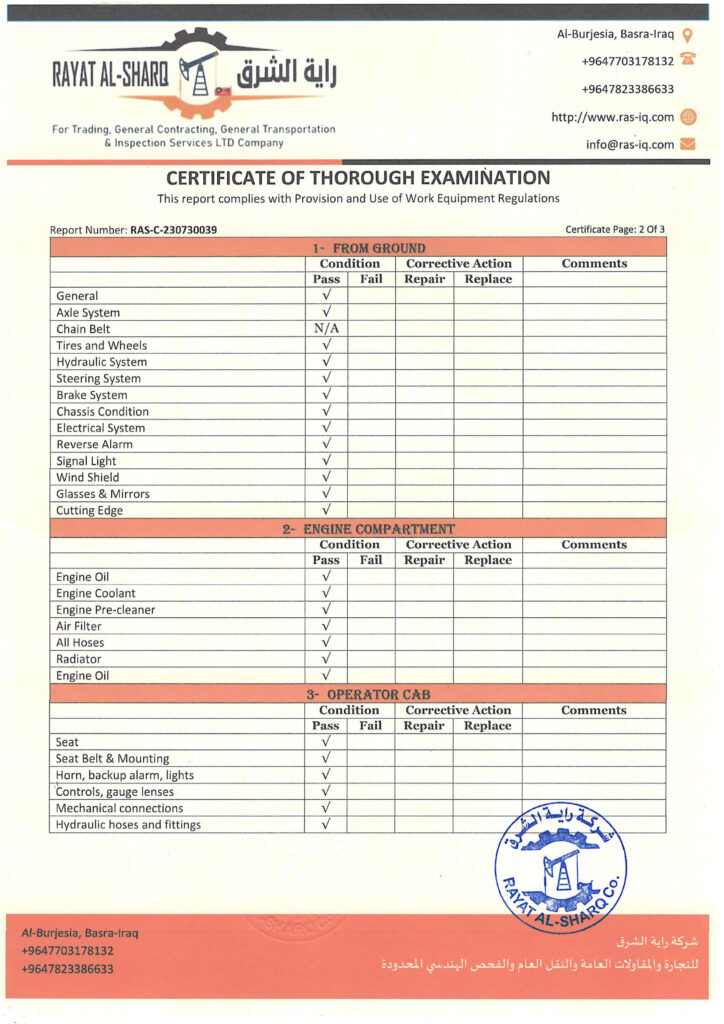 RAYAT AL-SHARQ راية الشرق

For Trading, General Contracting, General Transportation & Inspection Services LTD Company

Al-Burjesia, Basra-Iraq
+9647703178132
+9647823386633
http://www.ras-iq.com
info@ras-iq.com

CERTIFICATE OF THOROUGH EXAMINATION
This report complies with Provision and Use of Work Equipment Regulations

Report Number: RAS-C-230730039

Certificate Page: 2 Of 3

1- FROM GROUND

| | Condition | | Corrective Action | | Comments |
|---|---|---|---|---|---|
| | Pass | Fail | Repair | Replace | |
| General | √ | | | | |
| Axle System | √ | | | | |
| Chain Belt | N/A | | | | |
| Tires and Wheels | √ | | | | |
| Hydraulic System | √ | | | | |
| Steering System | √ | | | | |
| Brake System | √ | | | | |
| Chassis Condition | √ | | | | |
| Electrical System | √ | | | | |
| Reverse Alarm | √ | | | | |
| Signal Light | √ | | | | |
| Wind Shield | √ | | | | |
| Glasses & Mirrors | √ | | | | |
| Cutting Edge | √ | | | | |

2- ENGINE COMPARTMENT

| | Condition | | Corrective Action | | Comments |
|---|---|---|---|---|---|
| | Pass | Fail | Repair | Replace | |
| Engine Oil | √ | | | | |
| Engine Coolant | √ | | | | |
| Engine Pre-cleaner | √ | | | | |
| Air Filter | √ | | | | |
| All Hoses | √ | | | | |
| Radiator | √ | | | | |
| Engine Oil | √ | | | | |

3- OPERATOR CAB

| | Condition | | Corrective Action | | Comments |
|---|---|---|---|---|---|
| | Pass | Fail | Repair | Replace | |
| Seat | √ | | | | |
| Seat Belt & Mounting | √ | | | | |
| Horn, backup alarm, lights | √ | | | | |
| Controls, gauge lenses | √ | | | | |
| Mechanical connections | √ | | | | |
| Hydraulic hoses and fittings | √ | | | | |

شركة راية الشرق
RAYAT AL-SHARQ Co.

Al-Burjesia, Basra-Iraq
+9647703178132
+9647823386633

شركة راية الشرق
للتجارة والمقاولات العامة والنقل العام والفحص الهندسي المحدودة